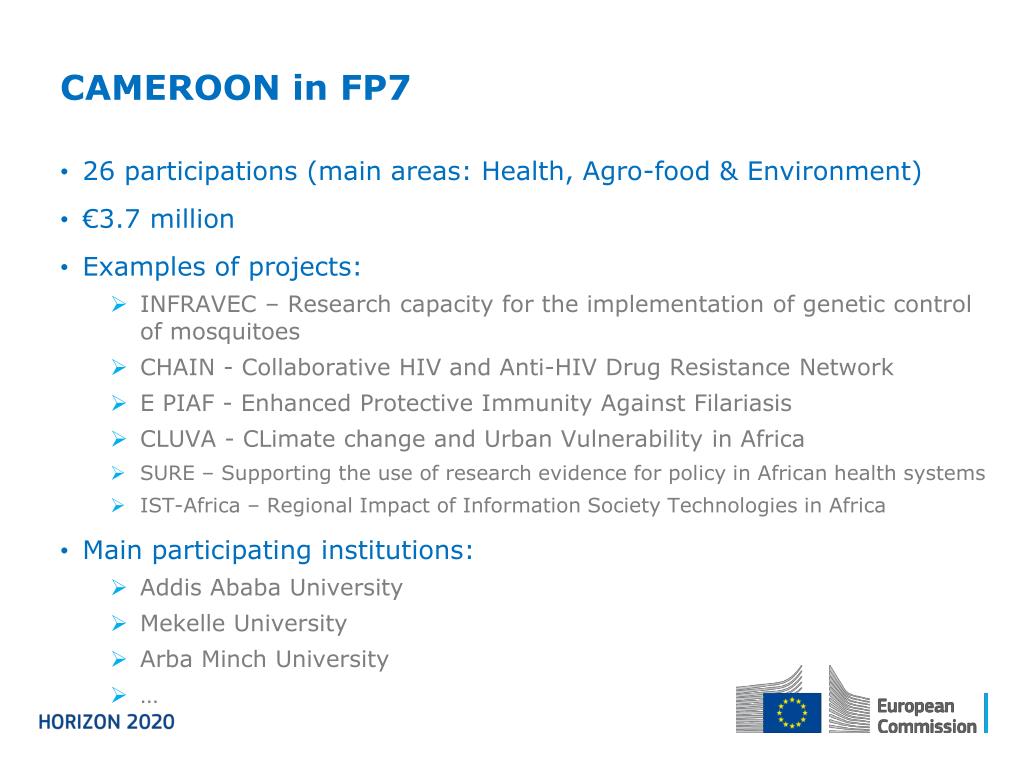 CAMEROON in FP7

• 26 participations (main areas: Health, Agro-food & Environment)

• €3.7 million

• Examples of projects:

➢ INFRAVEC – Research capacity for the implementation of genetic control of mosquitoes

➢ CHAIN - Collaborative HIV and Anti-HIV Drug Resistance Network

➢ E PIAF - Enhanced Protective Immunity Against Filariasis

➢ CLUVA - CLimate change and Urban Vulnerability in Africa

➢ SURE – Supporting the use of research evidence for policy in African health systems

➢ IST-Africa – Regional Impact of Information Society Technologies in Africa

• Main participating institutions:

➢ Addis Ababa University

➢ Mekelle University

➢ Arba Minch University

➢ …

HORIZON 2020

European Commission